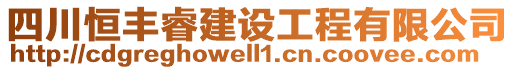 四川恒丰睿建设工程有限公司
http://cdgreghowell1.cn.coovee.com